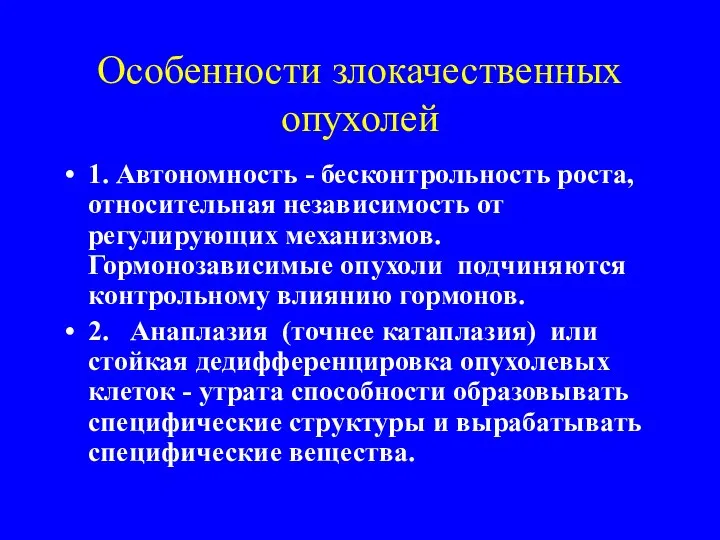 Особенности злокачественных опухолей

• 1. Автономность - бесконтрольность роста, относительная независимость от регулирующих механизмов. Гормонозависимые опухоли подчиняются контрольному влиянию гормонов.

• 2. Анаплазия (точнее катаплазия) или стойкая дедифференцировка опухолевых клеток - утрата способности образовывать специфические структуры и вырабатывать специфические вещества.